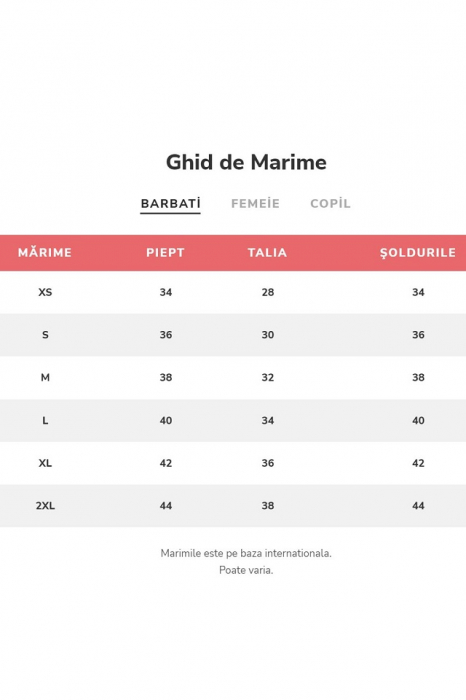 Ghid de Marime

BARBATİ FEMEİE COPİL

| MĂRIME | PIEPT | TALIA | ŞOLDURILE |
|---|---|---|---|
| XS | 34 | 28 | 34 |
| S | 36 | 30 | 36 |
| M | 38 | 32 | 38 |
| L | 40 | 34 | 40 |
| XL | 42 | 36 | 42 |
| 2XL | 44 | 38 | 44 |

Marimile este pe baza internationala.
Poate varia.